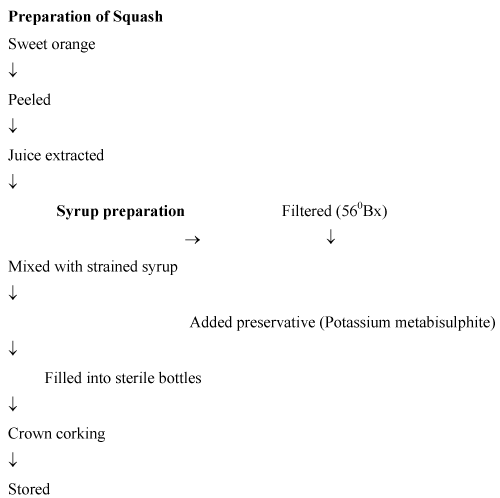 **Preparation of Squash**

Sweet orange

↓

Peeled

↓

Juice extracted

↓

**Syrup preparation** Filtered ($56^0$Bx)

→ ↓

Mixed with strained syrup

↓

Added preservative (Potassium metabisulphite)

↓

Filled into sterile bottles

↓

Crown corking

↓

Stored